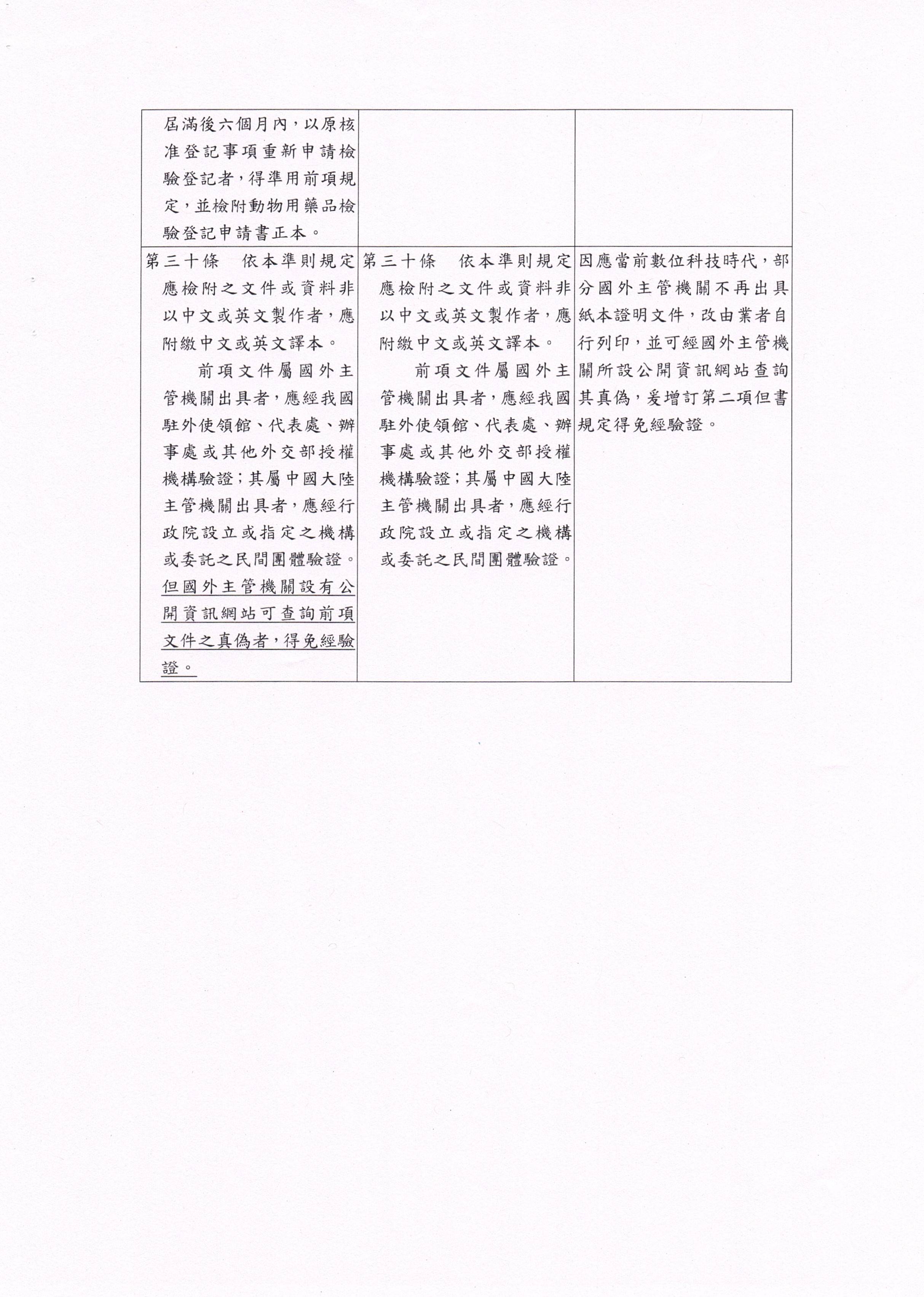 | | | |
|---|---|---|
| 屆滿後六個月內，以原核准登記事項重新申請檢驗登記者，得準用前項規定，並檢附動物用藥品檢驗登記申請書正本。 | | |
| 第三十條　依本準則規定應檢附之文件或資料非以中文或英文製作者，應附繳中文或英文譯本。<br>前項文件屬國外主管機關出具者，應經我國駐外使領館、代表處、辦事處或其他外交部授權機構驗證；其屬中國大陸主管機關出具者，應經行政院設立或指定之機構或委託之民間團體驗證。但國外主管機關設有公開資訊網站可查詢前項文件之真偽者，得免經驗證。 | 第三十條　依本準則規定應檢附之文件或資料非以中文或英文製作者，應附繳中文或英文譯本。<br>前項文件屬國外主管機關出具者，應經我國駐外使領館、代表處、辦事處或其他外交部授權機構驗證；其屬中國大陸主管機關出具者，應經行政院設立或指定之機構或委託之民間團體驗證。 | 因應當前數位科技時代，部分國外主管機關不再出具紙本證明文件，改由業者自行列印，並可經國外主管機關所設公開資訊網站查詢其真偽，爰增訂第二項但書規定得免經驗證。 |